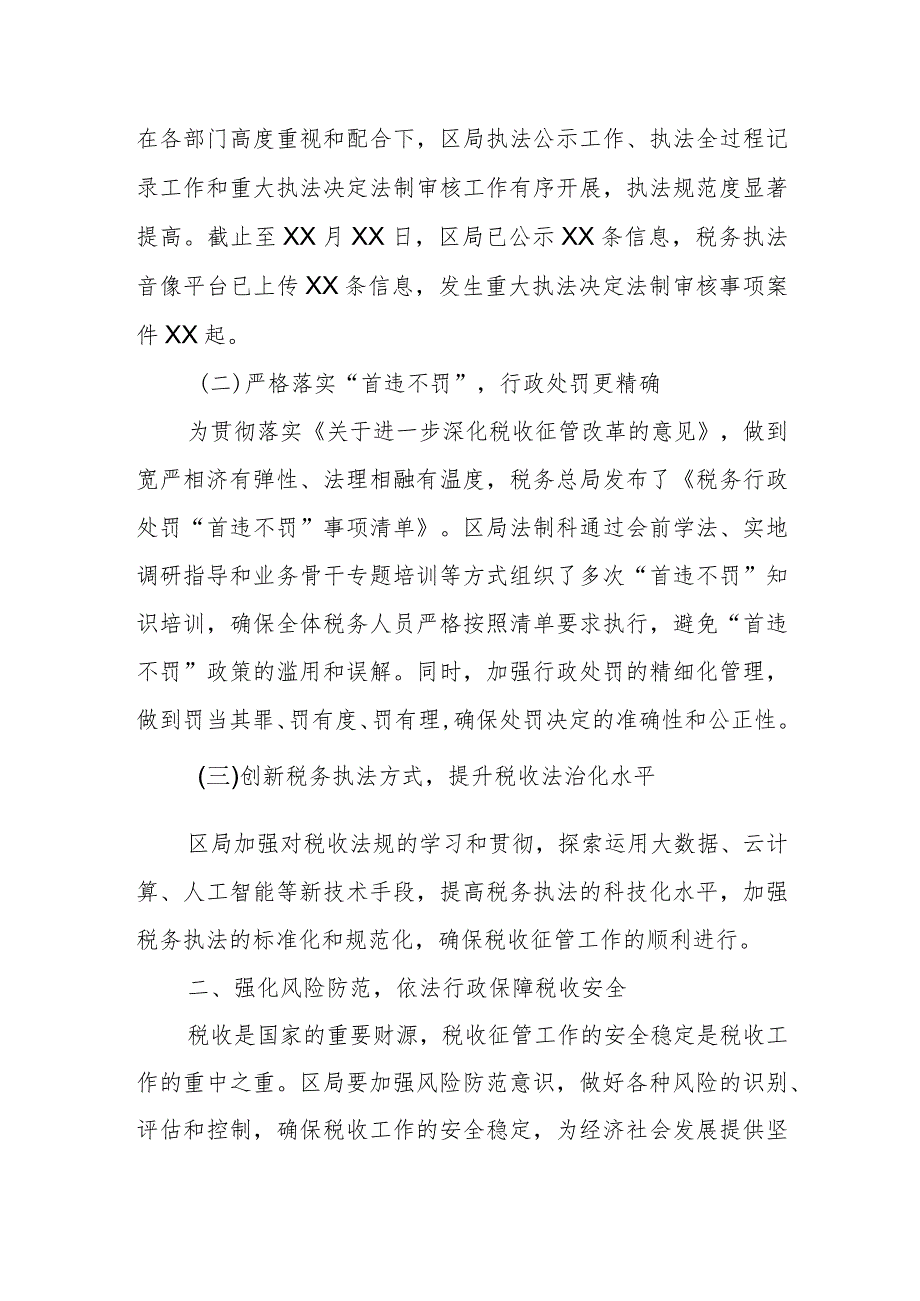 在各部门高度重视和配合下，区局执法公示工作、执法全过程记录工作和重大执法决定法制审核工作有序开展，执法规范度显著提高。截止至XX月XX日，区局已公示XX条信息，税务执法音像平台已上传XX条信息，发生重大执法决定法制审核事项案件XX起。

（二）严格落实“首违不罚”，行政处罚更精确

为贯彻落实《关于进一步深化税收征管改革的意见》，做到宽严相济有弹性、法理相融有温度，税务总局发布了《税务行政处罚“首违不罚”事项清单》。区局法制科通过会前学法、实地调研指导和业务骨干专题培训等方式组织了多次“首违不罚”知识培训，确保全体税务人员严格按照清单要求执行，避免“首违不罚”政策的滥用和误解。同时，加强行政处罚的精细化管理，做到罚当其罪、罚有度、罚有理，确保处罚决定的准确性和公正性。

(三)创新税务执法方式，提升税收法治化水平

区局加强对税收法规的学习和贯彻，探索运用大数据、云计算、人工智能等新技术手段，提高税务执法的科技化水平，加强税务执法的标准化和规范化，确保税收征管工作的顺利进行。

二、强化风险防范，依法行政保障税收安全

税收是国家的重要财源，税收征管工作的安全稳定是税收工作的重中之重。区局要加强风险防范意识，做好各种风险的识别、评估和控制，确保税收工作的安全稳定，为经济社会发展提供坚